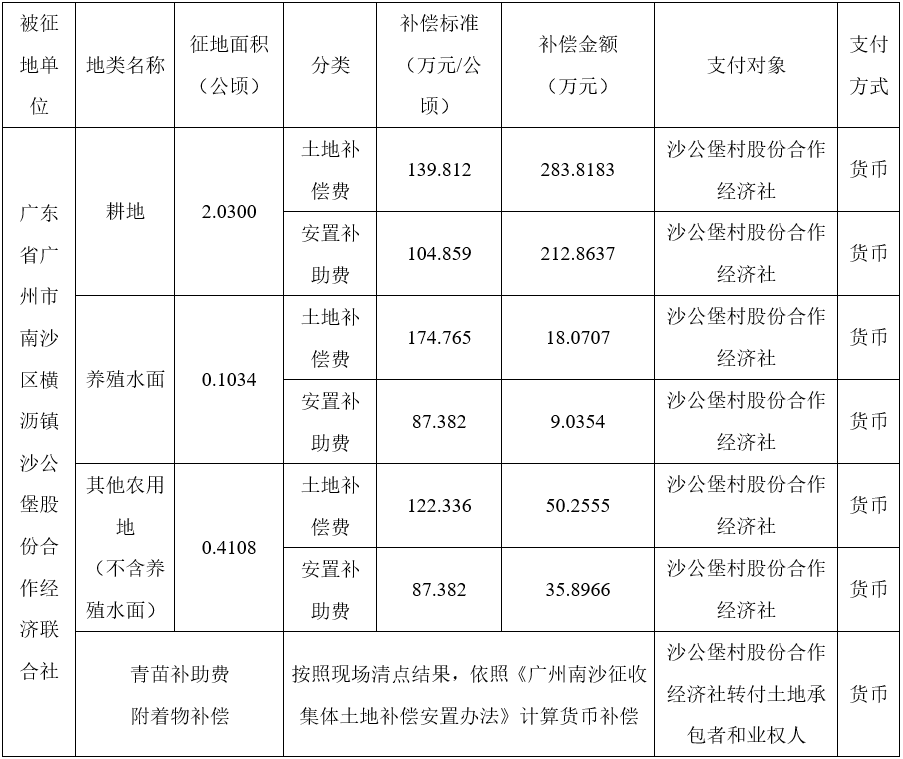 | 被征地单位 | 地类名称 | 征地面积（公顷） | 分类 | 补偿标准（万元/公顷） | 补偿金额（万元） | 支付对象 | 支付方式 |
|---|---|---|---|---|---|---|---|
| 广东省广州市南沙区横沥镇沙公堡股份合作经济联合社 | 耕地 | 2.0300 | 土地补偿费 | 139.812 | 283.8183 | 沙公堡村股份合作经济社 | 货币 |
| | | | 安置补助费 | 104.859 | 212.8637 | 沙公堡村股份合作经济社 | 货币 |
| | 养殖水面 | 0.1034 | 土地补偿费 | 174.765 | 18.0707 | 沙公堡村股份合作经济社 | 货币 |
| | | | 安置补助费 | 87.382 | 9.0354 | 沙公堡村股份合作经济社 | 货币 |
| | 其他农用地（不含养殖水面） | 0.4108 | 土地补偿费 | 122.336 | 50.2555 | 沙公堡村股份合作经济社 | 货币 |
| | | | 安置补助费 | 87.382 | 35.8966 | 沙公堡村股份合作经济社 | 货币 |
| | 青苗补助费 附着物补偿 | | 按照现场清点结果，依照《广州南沙征收集体土地补偿安置办法》计算货币补偿 | | | 沙公堡村股份合作经济社转付土地承包者和业权人 | 货币 |